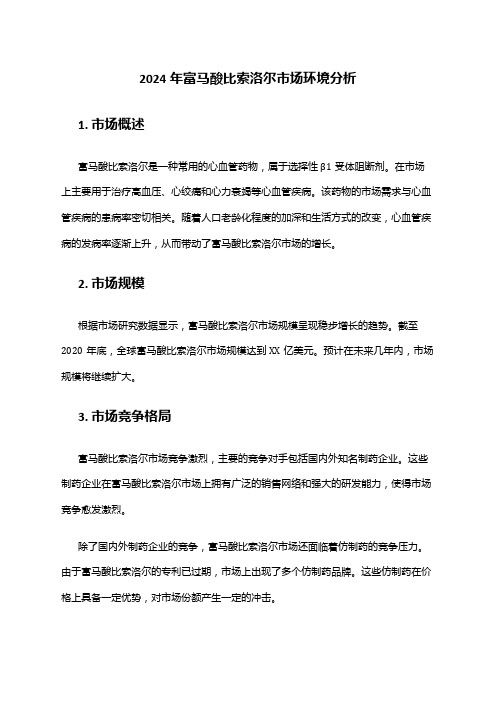 2024 年富马酸比索洛尔市场环境分析

1. 市场概述

富马酸比索洛尔是一种常用的心血管药物，属于选择性 β1 受体阻断剂。在市场上主要用于治疗高血压、心绞痛和心力衰竭等心血管疾病。该药物的市场需求与心血管疾病的患病率密切相关。随着人口老龄化程度的加深和生活方式的改变，心血管疾病的发病率逐渐上升，从而带动了富马酸比索洛尔市场的增长。

2. 市场规模

根据市场研究数据显示，富马酸比索洛尔市场规模呈现稳步增长的趋势。截至 2020 年底，全球富马酸比索洛尔市场规模达到 XX 亿美元。预计在未来几年内，市场规模将继续扩大。

3. 市场竞争格局

富马酸比索洛尔市场竞争激烈，主要的竞争对手包括国内外知名制药企业。这些制药企业在富马酸比索洛尔市场上拥有广泛的销售网络和强大的研发能力，使得市场竞争愈发激烈。

除了国内外制药企业的竞争，富马酸比索洛尔市场还面临着仿制药的竞争压力。由于富马酸比索洛尔的专利已过期，市场上出现了多个仿制药品牌。这些仿制药在价格上具备一定优势，对市场份额产生一定的冲击。